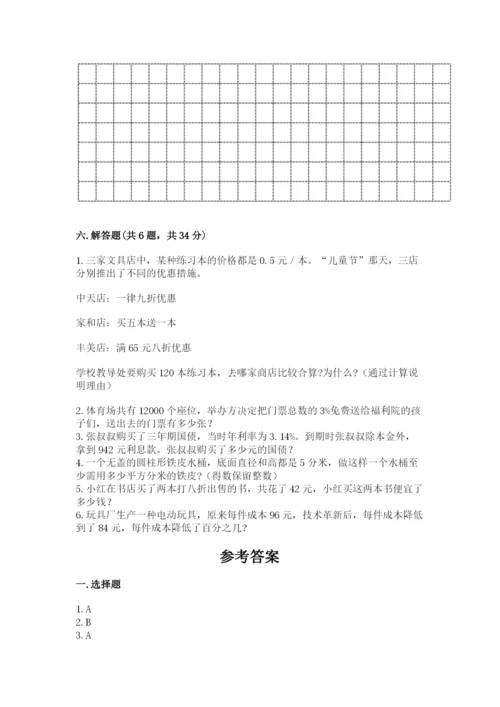 六. 解答题（共 6 题，共 34 分）

1. 三家文具店中，某种练习本的价格都是 0.5 元 / 本。“儿童节”那天，三店分别推出了不同的优惠措施。

中天店：一律九折优惠

家和店：买五本送一本

丰美店：满 65 元八折优惠

学校教导处要购买 120 本练习本，去哪家商店比较合算?为什么？(通过计算说明理由)

2. 体育场共有 12000 个座位，举办方决定把门票总数的 3%免费送给福利院的孩子们，送出去的门票有多少张？
3. 张叔叔购买了三年期国债，当时年利率为 3.14%。到期时张叔叔除本金外，拿到 942 元利息款。张叔叔购买了多少元的国债？
4. 一个无盖的圆柱形铁皮水桶，底面直径和高都是 5 分米，做这样一个水桶至少需用多少平方分米的铁皮？(得数保留整数)
5. 小红在书店买了两本打八折出售的书，共花了 42 元，小红买这两本书便宜了多少钱？
6. 玩具厂生产一种电动玩具，原来每件成本 96 元，技术革新后，每件成本降低到了 84 元，每件成本降低了百分之几？

参考答案

一. 选择题

1. A
2. B
3. A